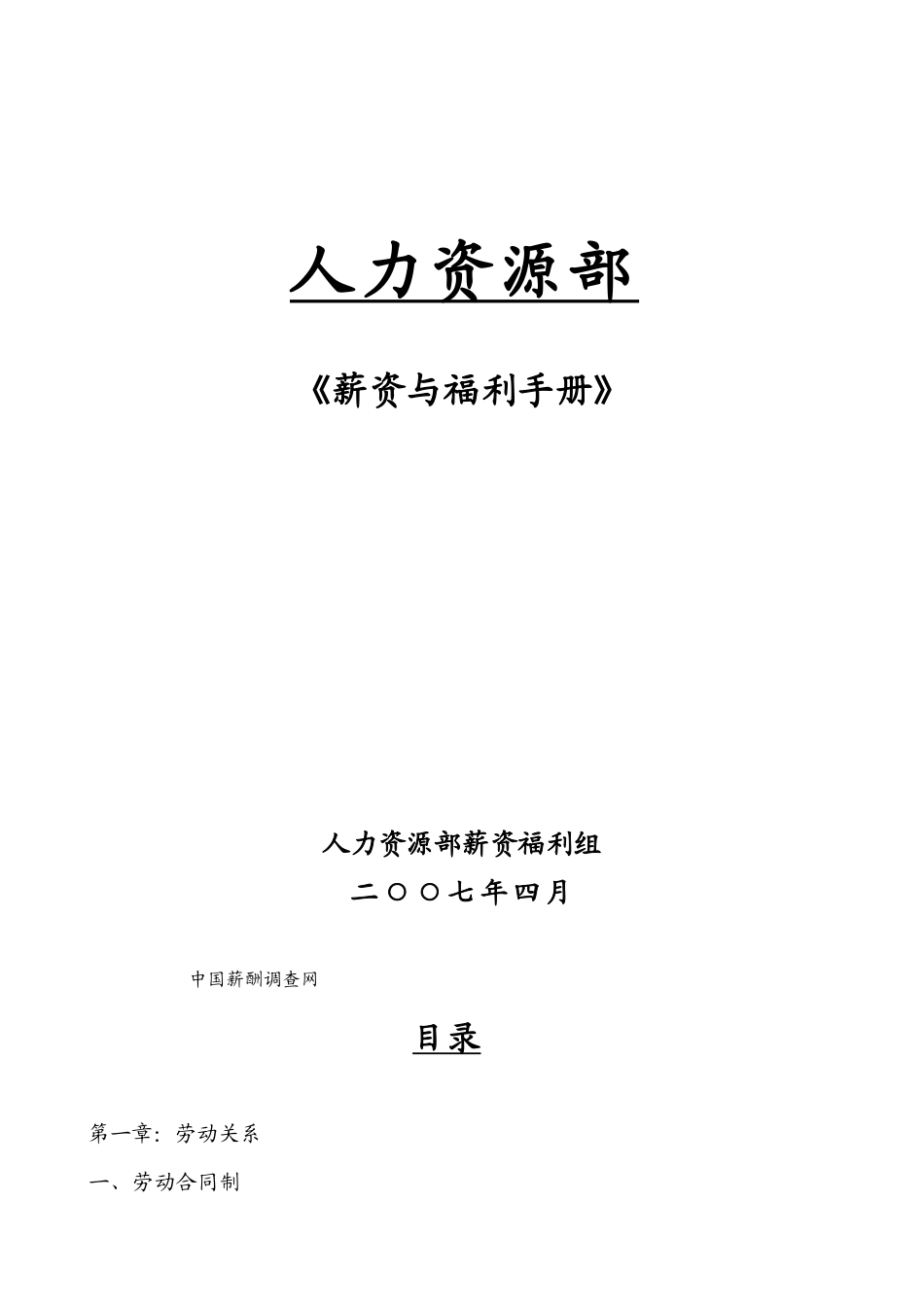 人力资源部

《薪资与福利手册》

人力资源部薪资福利组

二〇〇七年四月

中国薪酬调查网

目录

第一章：劳动关系

一、劳动合同制